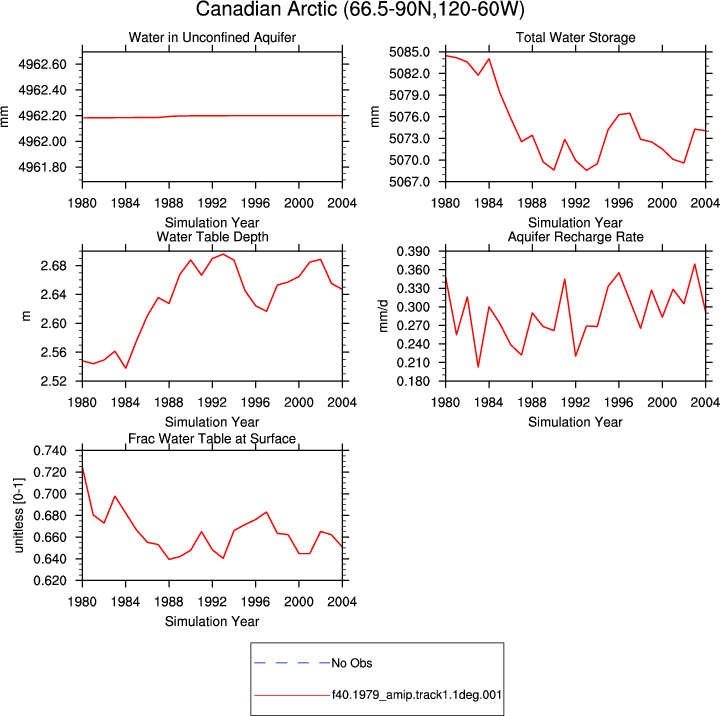 Canadian Arctic (66.5-90N,120-60W)

Water in Unconfined Aquifer

mm

4962.60
4962.40
4962.20
4962.00
4961.80

1980 1984 1988 1992 1996 2000 2004

Simulation Year

Total Water Storage

mm

5085.0
5082.0
5079.0
5076.0
5073.0
5070.0
5067.0

1980 1984 1988 1992 1996 2000 2004

Simulation Year

Water Table Depth

m

2.68
2.64
2.60
2.56
2.52

1980 1984 1988 1992 1996 2000 2004

Simulation Year

Aquifer Recharge Rate

mm/d

0.390
0.360
0.330
0.300
0.270
0.240
0.210
0.180

1980 1984 1988 1992 1996 2000 2004

Simulation Year

Frac Water Table at Surface

unitless [0-1]

0.740
0.720
0.700
0.680
0.660
0.640
0.620

1980 1984 1988 1992 1996 2000 2004

Simulation Year

No Obs

f40.1979_amip.track1.1deg.001